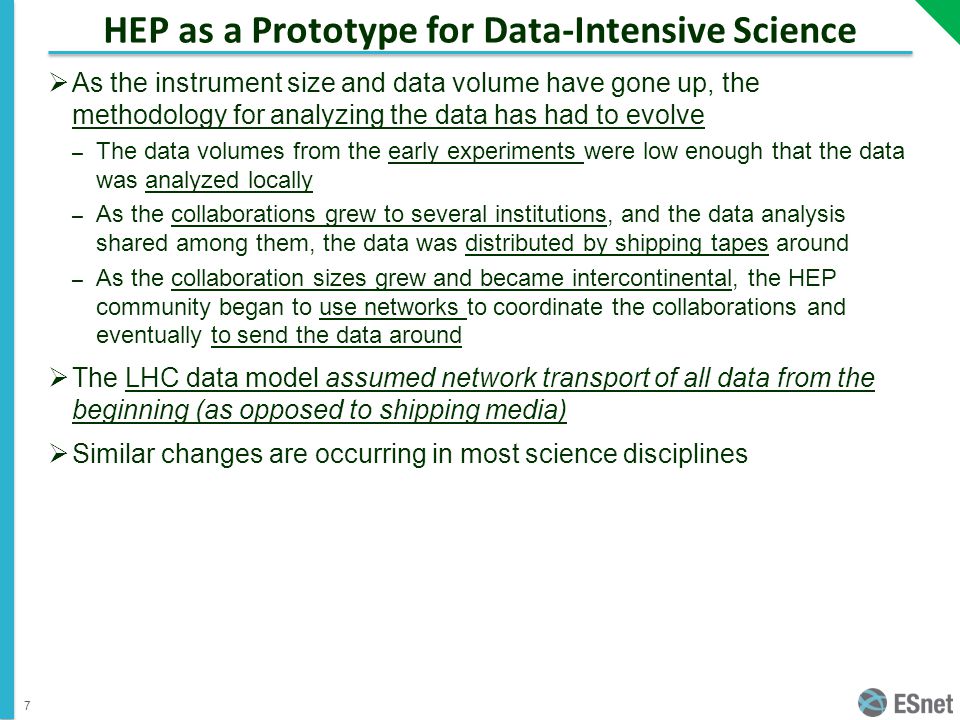 HEP as a Prototype for Data-Intensive Science

➢ As the instrument size and data volume have gone up, the methodology for analyzing the data has had to evolve

– The data volumes from the early experiments were low enough that the data was analyzed locally

– As the collaborations grew to several institutions, and the data analysis shared among them, the data was distributed by shipping tapes around

– As the collaboration sizes grew and became intercontinental, the HEP community began to use networks to coordinate the collaborations and eventually to send the data around

➢ The LHC data model assumed network transport of all data from the beginning (as opposed to shipping media)

➢ Similar changes are occurring in most science disciplines

7

ESnet